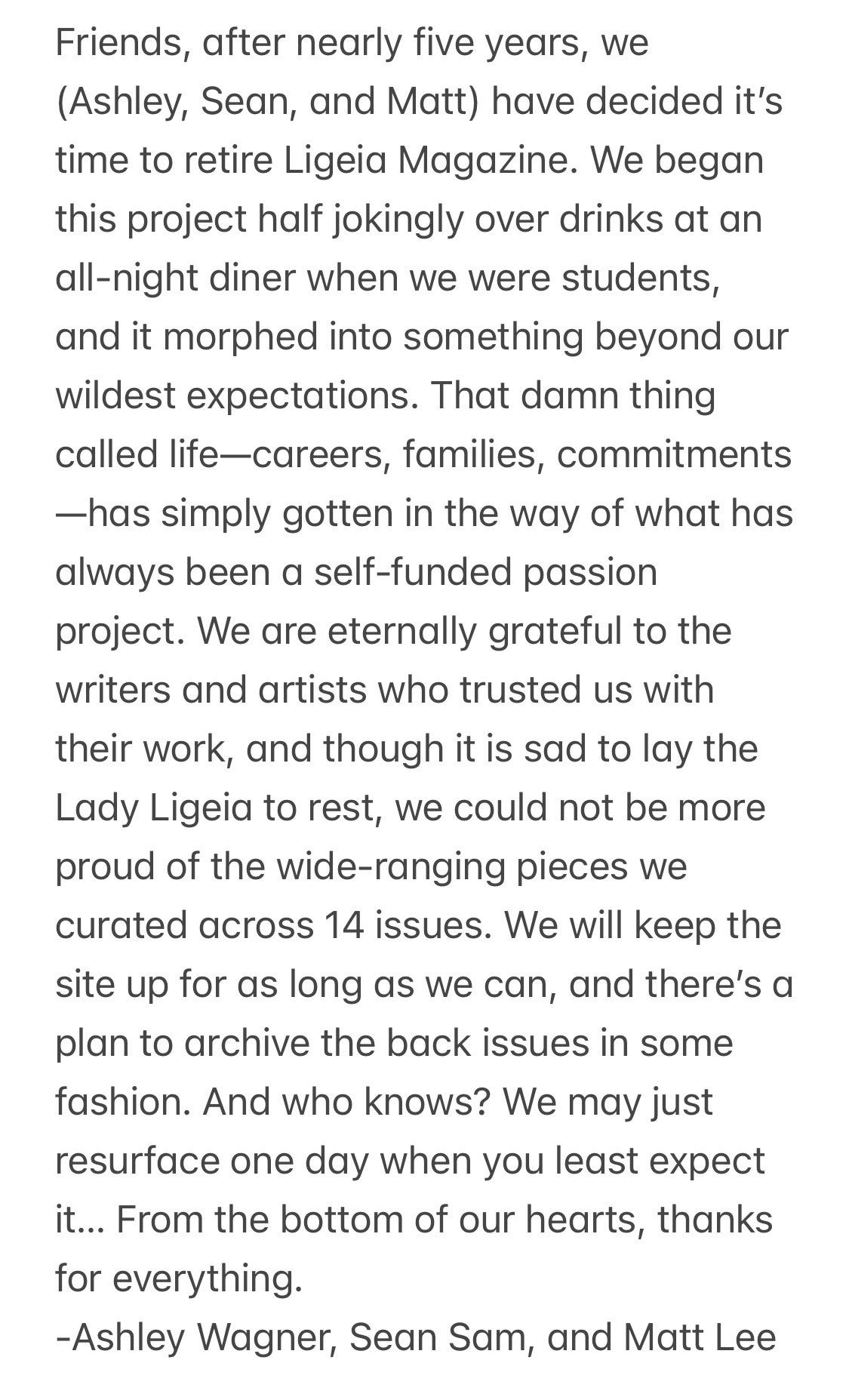 Friends, after nearly five years, we (Ashley, Sean, and Matt) have decided it's time to retire Ligeia Magazine. We began this project half jokingly over drinks at an all-night diner when we were students, and it morphed into something beyond our wildest expectations. That damn thing called life—careers, families, commitments—has simply gotten in the way of what has always been a self-funded passion project. We are eternally grateful to the writers and artists who trusted us with their work, and though it is sad to lay the Lady Ligeia to rest, we could not be more proud of the wide-ranging pieces we curated across 14 issues. We will keep the site up for as long as we can, and there's a plan to archive the back issues in some fashion. And who knows? We may just resurface one day when you least expect it... From the bottom of our hearts, thanks for everything.
-Ashley Wagner, Sean Sam, and Matt Lee